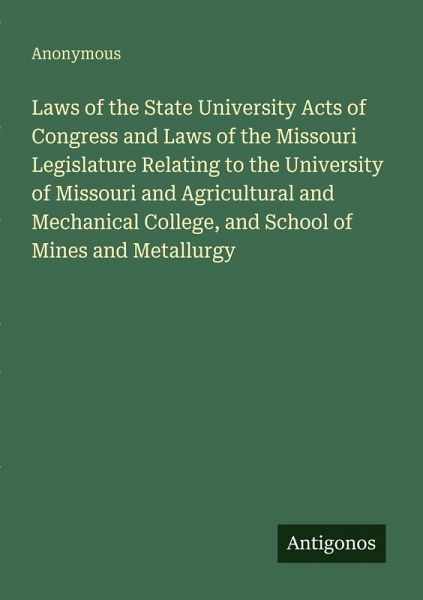 Anonymous

Laws of the State University Acts of Congress and Laws of the Missouri Legislature Relating to the University of Missouri and Agricultural and Mechanical College, and School of Mines and Metallurgy

Antigonos